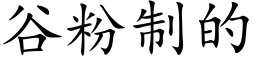 谷粉制的